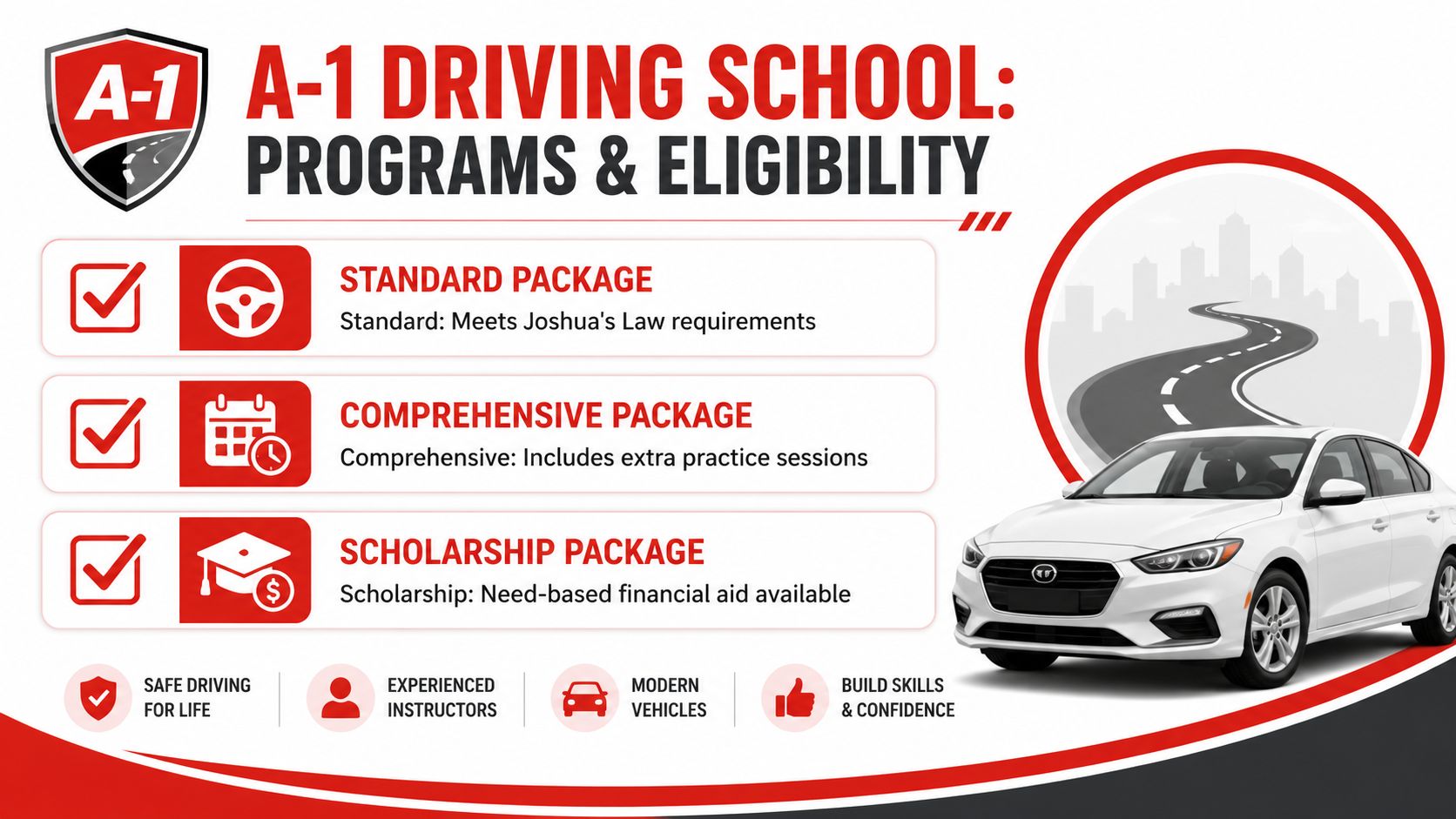 A-1

A-1 DRIVING SCHOOL:
PROGRAMS & ELIGIBILITY

STANDARD PACKAGE
Standard: Meets Joshua's Law requirements

COMPREHENSIVE PACKAGE
Comprehensive: Includes extra practice sessions

SCHOLARSHIP PACKAGE
Scholarship: Need-based financial aid available

SAFE DRIVING FOR LIFE

EXPERIENCED INSTRUCTORS

MODERN VEHICLES

BUILD SKILLS & CONFIDENCE